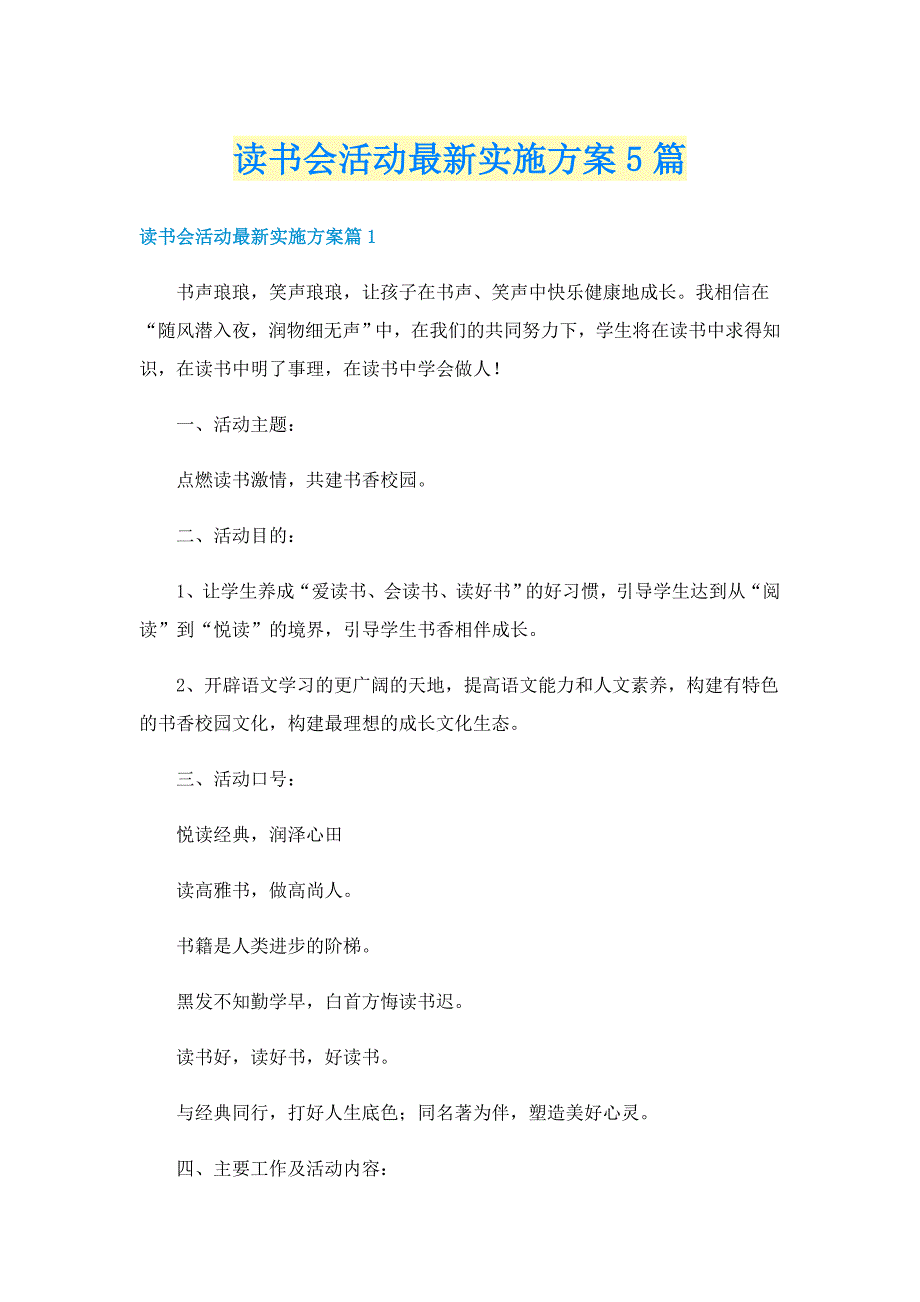 读书会活动最新实施方案5篇

读书会活动最新实施方案篇1

书声琅琅，笑声琅琅，让孩子在书声、笑声中快乐健康地成长。我相信在“随风潜入夜，润物细无声”中，在我们的共同努力下，学生将在读书中求得知识，在读书中明了事理，在读书中学会做人！

一、活动主题：

点燃读书激情，共建书香校园。

二、活动目的：

1、让学生养成“爱读书、会读书、读好书”的好习惯，引导学生达到从“阅读”到“悦读”的境界，引导学生书香相伴成长。

2、开辟语文学习的更广阔的天地，提高语文能力和人文素养，构建有特色的书香校园文化，构建最理想的成长文化生态。

三、活动口号：

悦读经典，润泽心田

读高雅书，做高尚人。

书籍是人类进步的阶梯。

黑发不知勤学早，白首方悔读书迟。

读书好，读好书，好读书。

与经典同行，打好人生底色；同名著为伴，塑造美好心灵。

四、主要工作及活动内容：